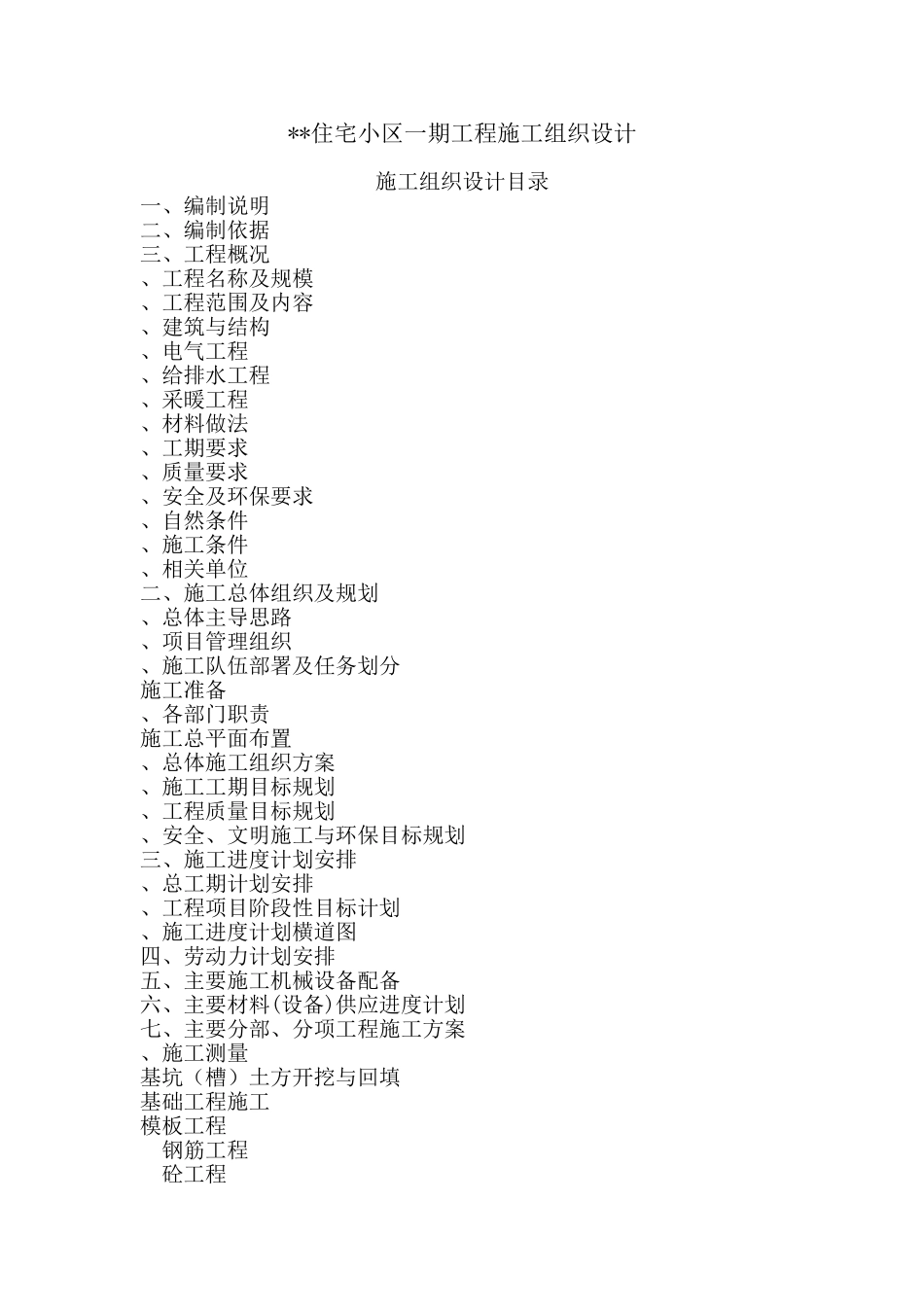 **住宅小区一期工程施工组织设计

施工组织设计目录

一、编制说明
二、编制依据
三、工程概况
、工程名称及规模
、工程范围及内容
、建筑与结构
、电气工程
、给排水工程
、采暖工程
、材料做法
、工期要求
、质量要求
、安全及环保要求
、自然条件
、施工条件
、相关单位
二、施工总体组织及规划
、总体主导思路
、项目管理组织
、施工队伍部署及任务划分
施工准备
、各部门职责
施工总平面布置
、总体施工组织方案
、施工工期目标规划
、工程质量目标规划
、安全、文明施工与环保目标规划
三、施工进度计划安排
、总工期计划安排
、工程项目阶段性目标计划
、施工进度计划横道图
四、劳动力计划安排
五、主要施工机械设备配备
六、主要材料(设备)供应进度计划
七、主要分部、分项工程施工方案
、施工测量
基坑（槽）土方开挖与回填
基础工程施工
模板工程
钢筋工程
砼工程